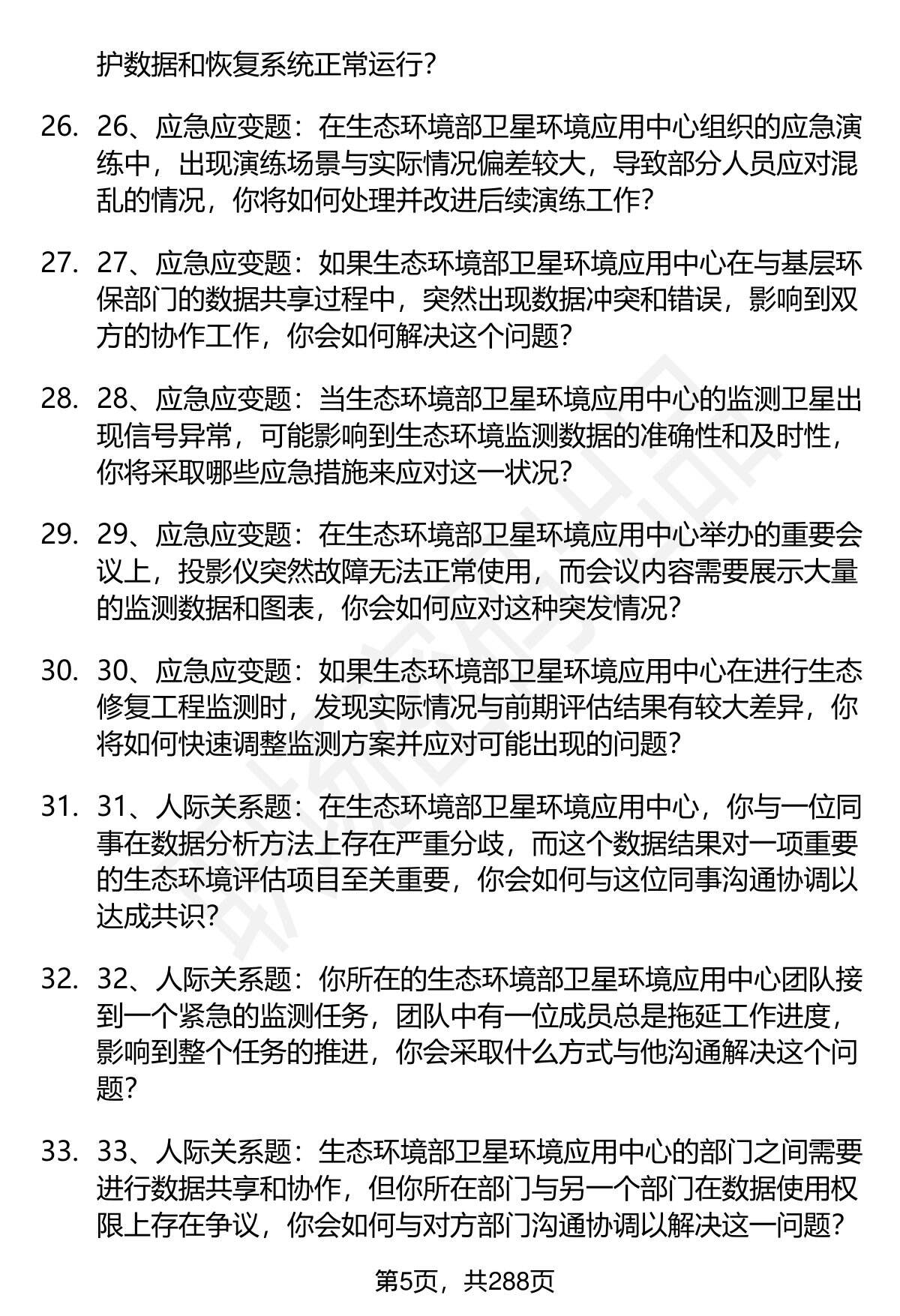 护数据和恢复系统正常运行？

26. 26、应急应变题：在生态环境部卫星环境应用中心组织的应急演练中，出现演练场景与实际情况偏差较大，导致部分人员应对混乱的情况，你将如何处理并改进后续演练工作？

27. 27、应急应变题：如果生态环境部卫星环境应用中心在与基层环保部门的数据共享过程中，突然出现数据冲突和错误，影响到双方的协作工作，你会如何解决这个问题？

28. 28、应急应变题：当生态环境部卫星环境应用中心的监测卫星出现信号异常，可能影响到生态环境监测数据的准确性和及时性，你将采取哪些应急措施来应对这一状况？

29. 29、应急应变题：在生态环境部卫星环境应用中心举办的重要会议上，投影仪突然故障无法正常使用，而会议内容需要展示大量的监测数据和图表，你会如何应对这种突发情况？

30. 30、应急应变题：如果生态环境部卫星环境应用中心在进行生态修复工程监测时，发现实际情况与前期评估结果有较大差异，你将如何快速调整监测方案并应对可能出现的问题？

31. 31、人际关系题：在生态环境部卫星环境应用中心，你与一位同事在数据分析方法上存在严重分歧，而这个数据结果对一项重要的生态环境评估项目至关重要，你会如何与这位同事沟通协调以达成共识？

32. 32、人际关系题：你所在的生态环境部卫星环境应用中心团队接到一个紧急的监测任务，团队中有一位成员总是拖延工作进度，影响到整个任务的推进，你会采取什么方式与他沟通解决这个问题？

33. 33、人际关系题：生态环境部卫星环境应用中心的部门之间需要进行数据共享和协作，但你所在部门与另一个部门在数据使用权限上存在争议，你会如何与对方部门沟通协调以解决这一问题？

第5页，共288页